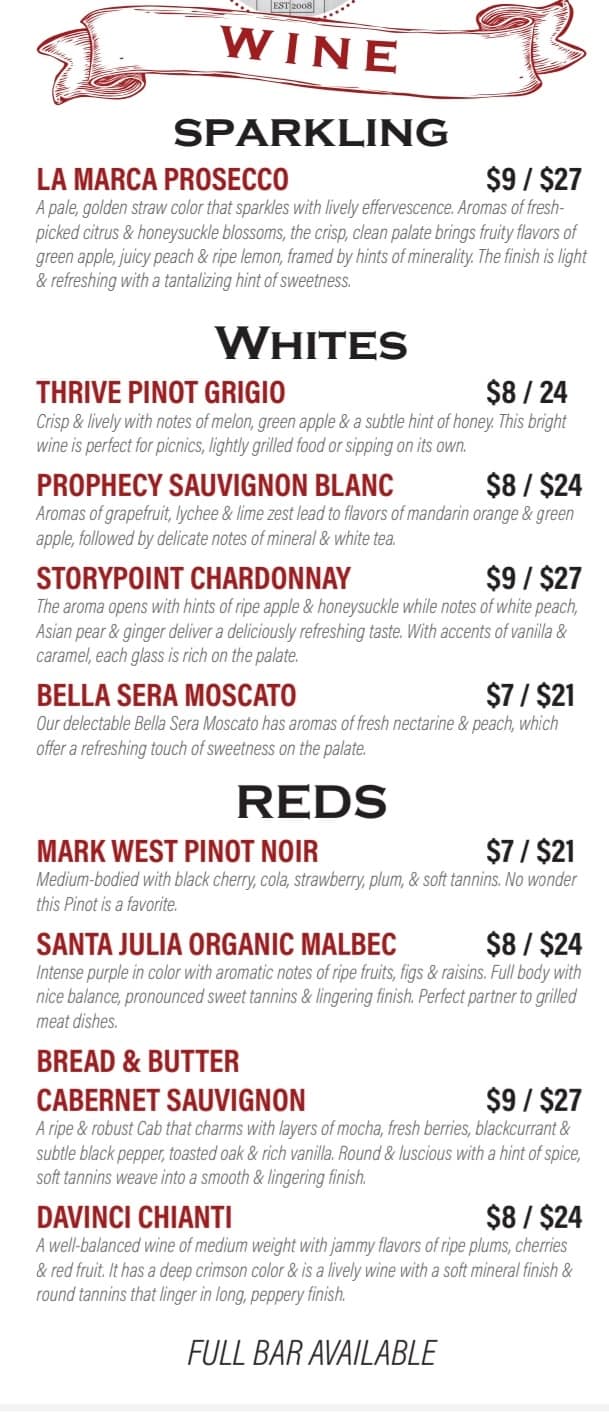 EST 2008

WINE

SPARKLING

LA MARCA PROSECCO $9 / $27

A pale, golden straw color that sparkles with lively effervescence. Aromas of fresh-picked citrus & honeysuckle blossoms, the crisp, clean palate brings fruity flavors of green apple, juicy peach & ripe lemon, framed by hints of minerality. The finish is light & refreshing with a tantalizing hint of sweetness.

WHITES

THRIVE PINOT GRIGIO $8 / 24

Crisp & lively with notes of melon, green apple & a subtle hint of honey. This bright wine is perfect for picnics, lightly grilled food or sipping on its own.

PROPHECY SAUVIGNON BLANC $8 / $24

Aromas of grapefruit, lychee & lime zest lead to flavors of mandarin orange & green apple, followed by delicate notes of mineral & white tea.

STORYPOINT CHARDONNAY $9 / $27

The aroma opens with hints of ripe apple & honeysuckle while notes of white peach, Asian pear & ginger deliver a deliciously refreshing taste. With accents of vanilla & caramel, each glass is rich on the palate.

BELLA SERA MOSCATO $7 / $21

Our delectable Bella Sera Moscato has aromas of fresh nectarine & peach, which offer a refreshing touch of sweetness on the palate.

REDS

MARK WEST PINOT NOIR $7 / $21

Medium-bodied with black cherry, cola, strawberry, plum, & soft tannins. No wonder this Pinot is a favorite.

SANTA JULIA ORGANIC MALBEC $8 / $24

Intense purple in color with aromatic notes of ripe fruits, figs & raisins. Full body with nice balance, pronounced sweet tannins & lingering finish. Perfect partner to grilled meat dishes.

BREAD & BUTTER
CABERNET SAUVIGNON $9 / $27

A ripe & robust Cab that charms with layers of mocha, fresh berries, blackcurrant & subtle black pepper, toasted oak & rich vanilla. Round & luscious with a hint of spice, soft tannins weave into a smooth & lingering finish.

DAVINCI CHIANTI $8 / $24

A well-balanced wine of medium weight with jammy flavors of ripe plums, cherries & red fruit. It has a deep crimson color & is a lively wine with a soft mineral finish & round tannins that linger in long, peppery finish.

FULL BAR AVAILABLE